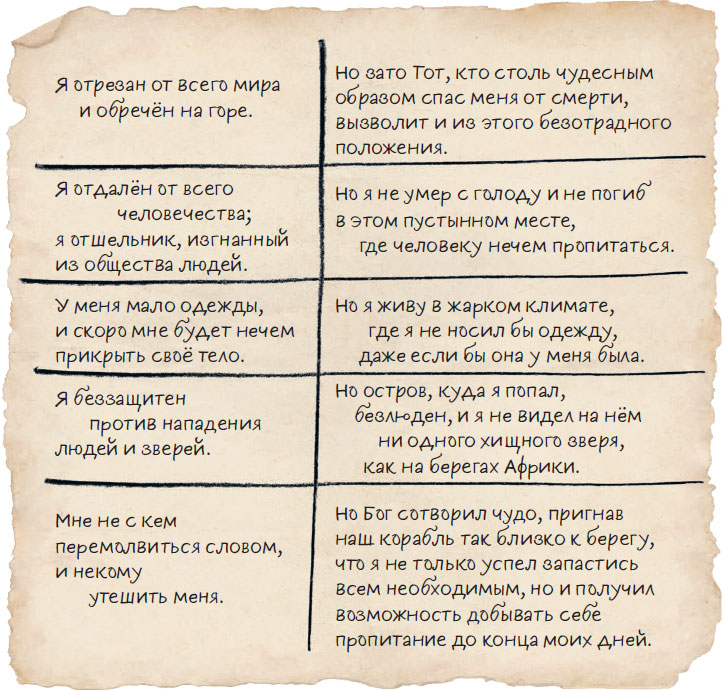 | | |
|---|---|
| Я отрезан от всего мира и обречён на горе. | Но зато Тот, кто столь чудесным образом спас меня от смерти, вызволит и из этого безотрадного положения. |
| Я отдалён от всего человечества; я отшельник, изгнанный из общества людей. | Но я не умер с голоду и не погиб в этом пустынном месте, где человеку нечем пропитаться. |
| У меня мало одежды, и скоро мне будет нечем прикрыть своё тело. | Но я живу в жарком климате, где я не носил бы одежду, даже если бы она у меня была. |
| Я беззащитен против нападения людей и зверей. | Но остров, куда я попал, безлюден, и я не видел на нём ни одного хищного зверя, как на берегах Африки. |
| Мне не с кем перемолвиться словом, и некому утешить меня. | Но Бог сотворил чудо, пригнав наш корабль так близко к берегу, что я не только успел запастись всем необходимым, но и получил возможность добывать себе пропитание до конца моих дней. |